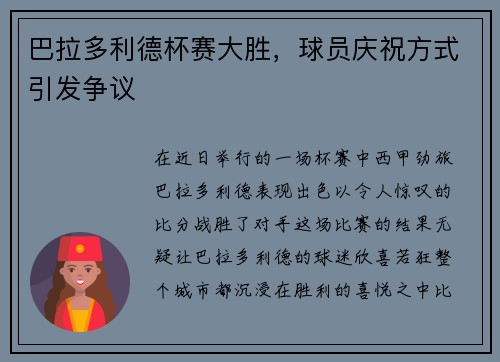 巴拉多利德杯赛大胜，球员庆祝方式引发争议

在近日举行的一场杯赛中西甲劲旅巴拉多利德表现出色以令人惊叹的比分战胜了对手这场比赛的结果无疑让巴拉多利德的球迷欣喜若狂整个城市都沉浸在胜利的喜悦之中比